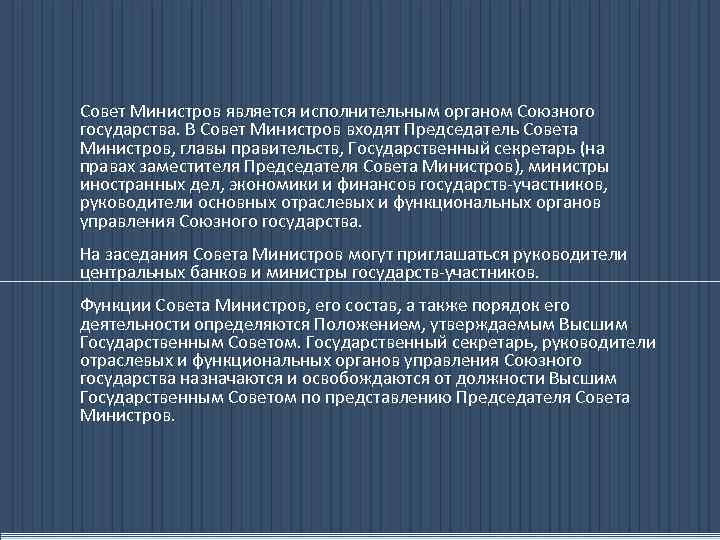 Совет Министров является исполнительным органом Союзного государства. В Совет Министров входят Председатель Совета Министров, главы правительств, Государственный секретарь (на правах заместителя Председателя Совета Министров), министры иностранных дел, экономики и финансов государств-участников, руководители основных отраслевых и функциональных органов управления Союзного государства.

На заседания Совета Министров могут приглашаться руководители центральных банков и министры государств-участников.

Функции Совета Министров, его состав, а также порядок его деятельности определяются Положением, утверждаемым Высшим Государственным Советом. Государственный секретарь, руководители отраслевых и функциональных органов управления Союзного государства назначаются и освобождаются от должности Высшим Государственным Советом по представлению Председателя Совета Министров.